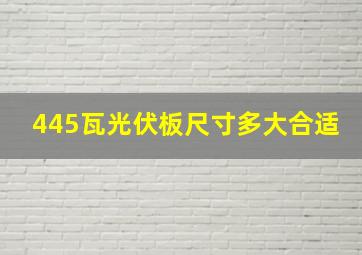 445瓦光伏板尺寸多大合适